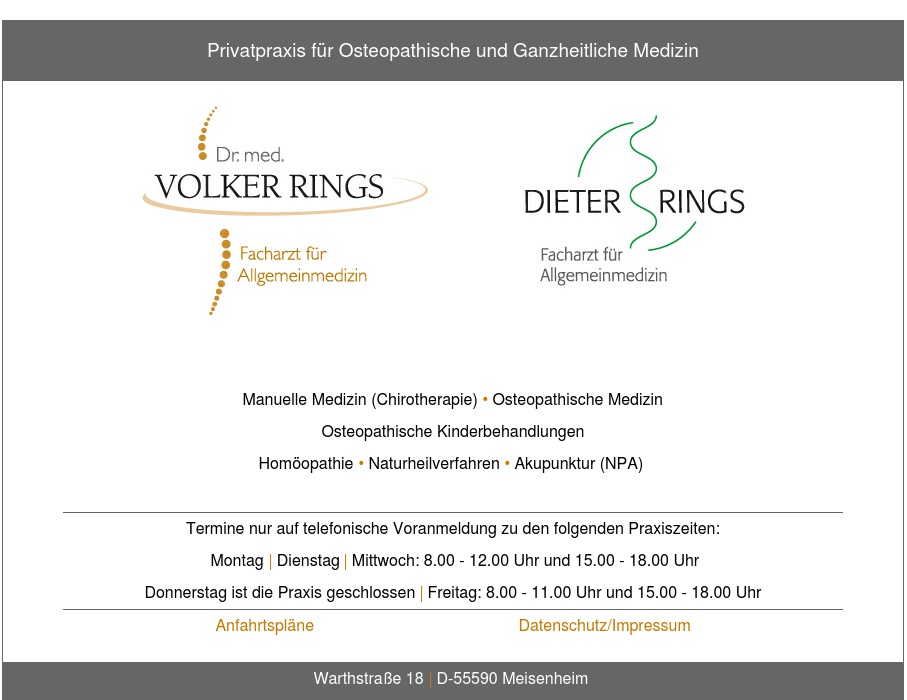 Privatpraxis für Osteopathische und Ganzheitliche Medizin

Dr. med.
VOLKER RINGS
Facharzt für
Allgemeinmedizin

DIETER RINGS
Facharzt für
Allgemeinmedizin

Manuelle Medizin (Chirotherapie) • Osteopathische Medizin

Osteopathische Kinderbehandlungen

Homöopathie • Naturheilverfahren • Akupunktur (NPA)

Termine nur auf telefonische Voranmeldung zu den folgenden Praxiszeiten:

Montag | Dienstag | Mittwoch: 8.00 - 12.00 Uhr und 15.00 - 18.00 Uhr

Donnerstag ist die Praxis geschlossen | Freitag: 8.00 - 11.00 Uhr und 15.00 - 18.00 Uhr

Anfahrtspläne

Datenschutz/Impressum

Warthstraße 18 | D-55590 Meisenheim